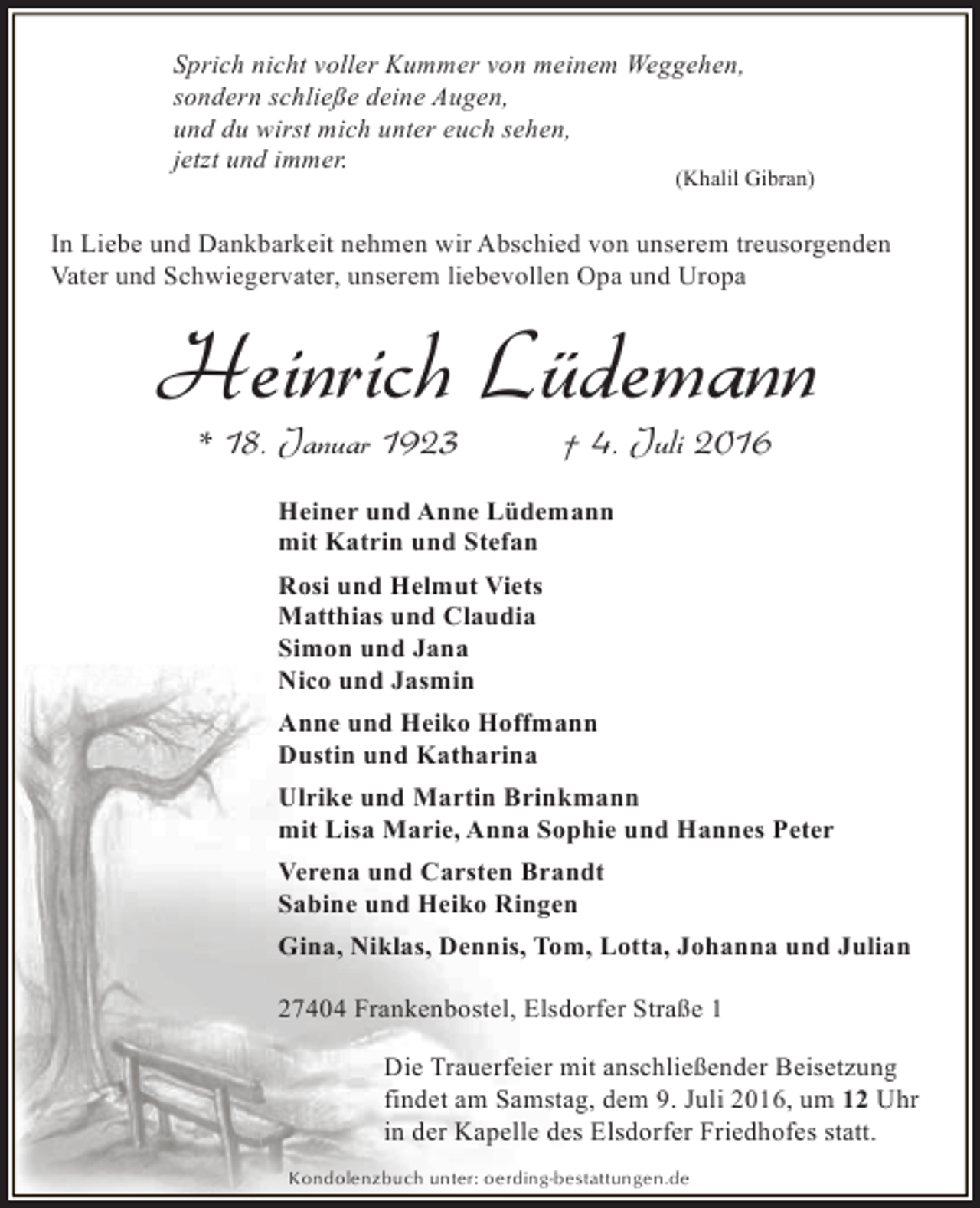 Sprich nicht voller Kummer von meinem Weggehen,
sondern schließe deine Augen,
und du wirst mich unter euch sehen,
jetzt und immer.

(Khalil Gibran)

In Liebe und Dankbarkeit nehmen wir Abschied von unserem treusorgenden Vater und Schwiegervater, unserem liebevollen Opa und Uropa

Heinrich Lüdemann

* 18. Januar 1923 † 4. Juli 2016

Heiner und Anne Lüdemann
mit Katrin und Stefan

Rosi und Helmut Viets
Matthias und Claudia
Simon und Jana
Nico und Jasmin

Anne und Heiko Hoffmann
Dustin und Katharina

Ulrike und Martin Brinkmann
mit Lisa Marie, Anna Sophie und Hannes Peter

Verena und Carsten Brandt
Sabine und Heiko Ringen

Gina, Niklas, Dennis, Tom, Lotta, Johanna und Julian

27404 Frankenbostel, Elsdorfer Straße 1

Die Trauerfeier mit anschließender Beisetzung findet am Samstag, dem 9. Juli 2016, um 12 Uhr in der Kapelle des Elsdorfer Friedhofes statt.

Kondolenzbuch unter: oerding-bestattungen.de